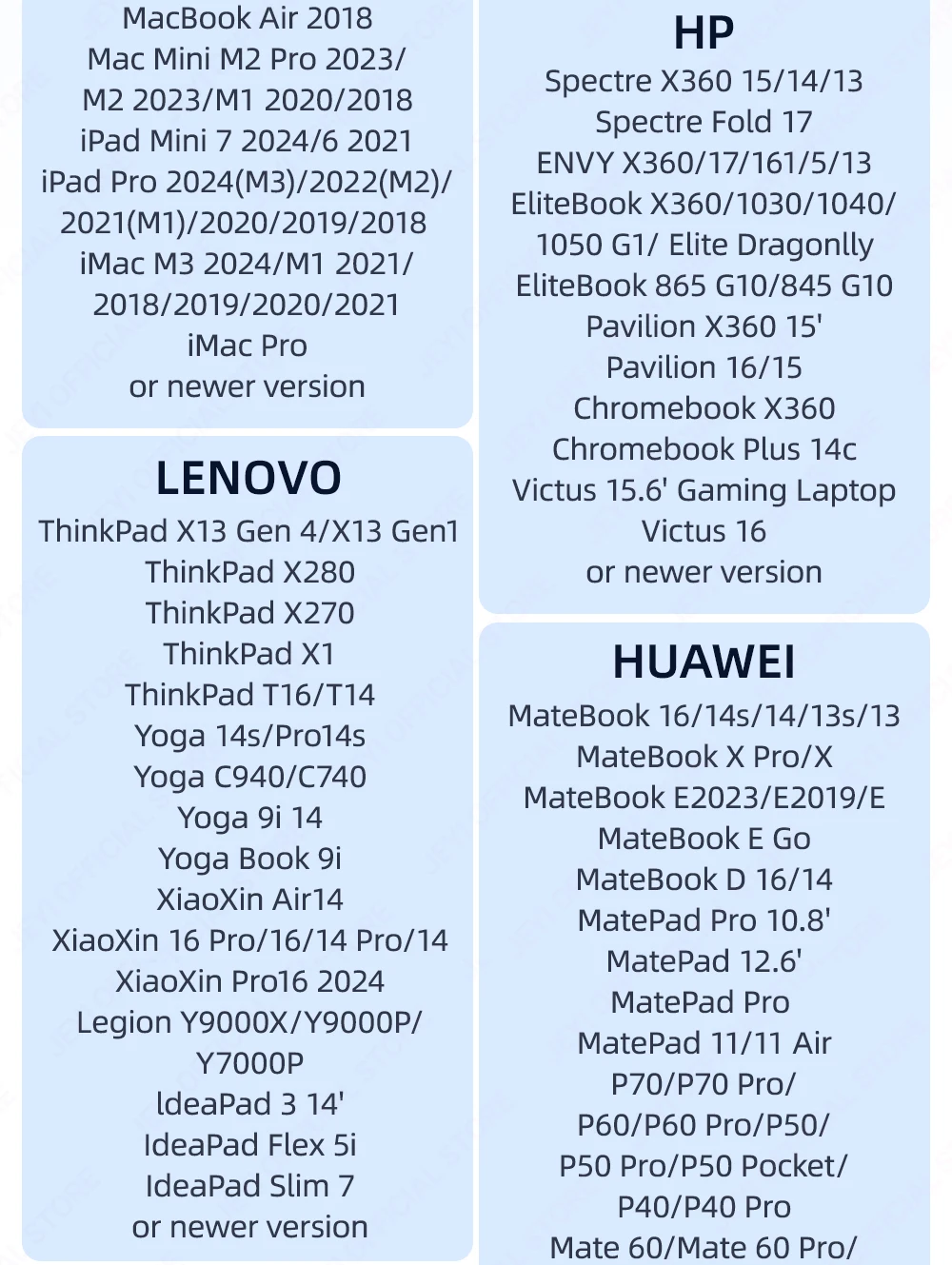 MacBook Air 2018
Mac Mini M2 Pro 2023/
M2 2023/M1 2020/2018
iPad Mini 7 2024/6 2021
iPad Pro 2024(M3)/2022(M2)/
2021(M1)/2020/2019/2018
iMac M3 2024/M1 2021/
2018/2019/2020/2021
iMac Pro
or newer version

LENOVO
ThinkPad X13 Gen 4/X13 Gen1
ThinkPad X280
ThinkPad X270
ThinkPad X1
ThinkPad T16/T14
Yoga 14s/Pro14s
Yoga C940/C740
Yoga 9i 14
Yoga Book 9i
XiaoXin Air14
XiaoXin 16 Pro/16/14 Pro/14
XiaoXin Pro16 2024
Legion Y9000X/Y9000P/
Y7000P
ldeaPad 3 14'
IdeaPad Flex 5i
IdeaPad Slim 7
or newer version

HP
Spectre X360 15/14/13
Spectre Fold 17
ENVY X360/17/161/5/13
EliteBook X360/1030/1040/
1050 G1/ Elite Dragonlly
EliteBook 865 G10/845 G10
Pavilion X360 15'
Pavilion 16/15
Chromebook X360
Chromebook Plus 14c
Victus 15.6' Gaming Laptop
Victus 16
or newer version

HUAWEI
MateBook 16/14s/14/13s/13
MateBook X Pro/X
MateBook E2023/E2019/E
MateBook E Go
MateBook D 16/14
MatePad Pro 10.8'
MatePad 12.6'
MatePad Pro
MatePad 11/11 Air
P70/P70 Pro/
P60/P60 Pro/P50/
P50 Pro/P50 Pocket/
P40/P40 Pro
Mate 60/Mate 60 Pro/